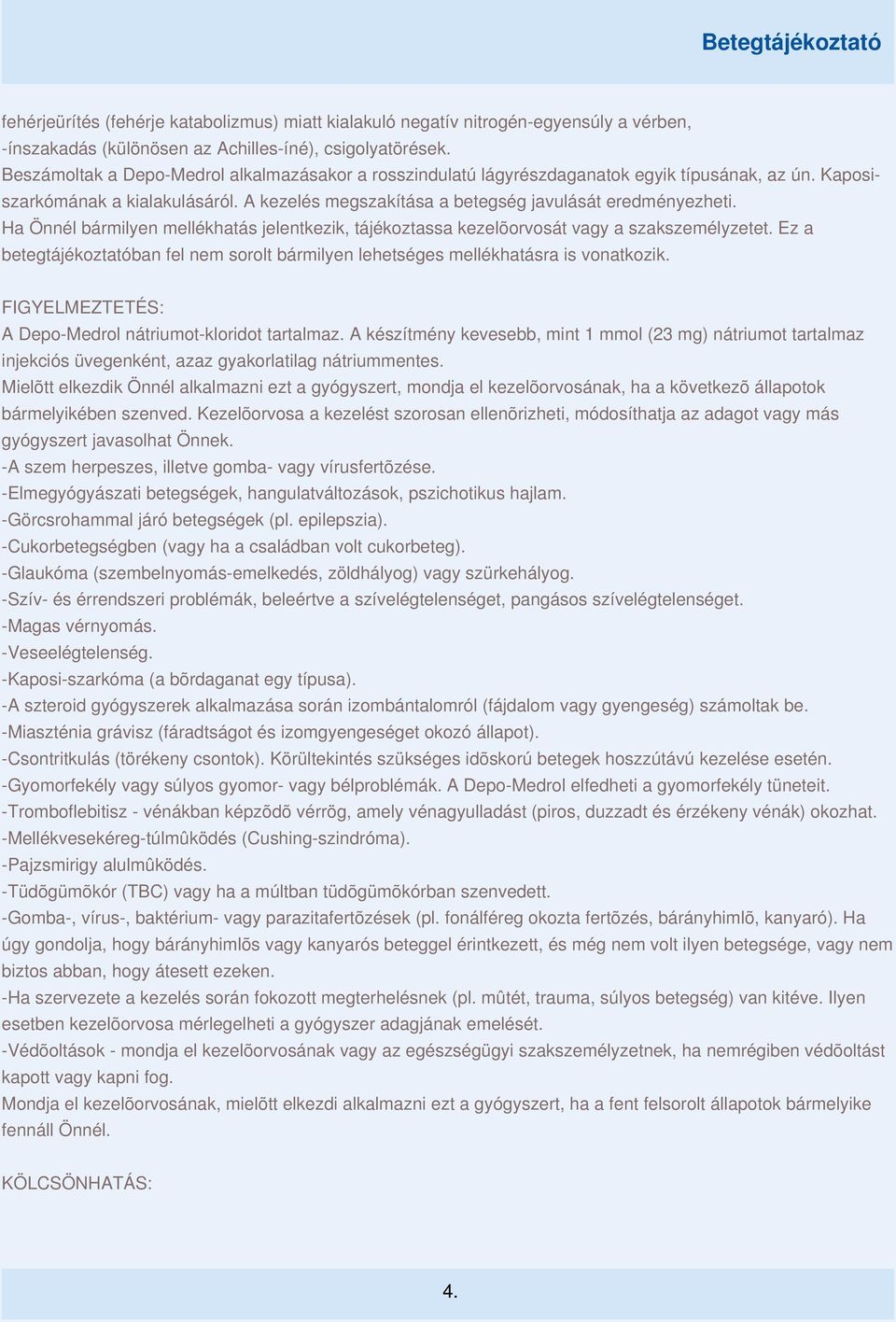 Betegtájékoztató

fehérjeürítés (fehérje katabolizmus) miatt kialakuló negatív nitrogén-egyensúly a vérben,
-ínszakadás (különösen az Achilles-íné), csigolyatörések.
Beszámoltak a Depo-Medrol alkalmazásakor a rosszindulatú lágyrészdaganatok egyik típusának, az ún. Kaposi-szarkómának a kialakulásáról. A kezelés megszakítása a betegség javulását eredményezheti.
Ha Önnél bármilyen mellékhatás jelentkezik, tájékoztassa kezelõorvosát vagy a szakszemélyzetet. Ez a betegtájékoztatóban fel nem sorolt bármilyen lehetséges mellékhatásra is vonatkozik.

FIGYELMEZTETÉS:
A Depo-Medrol nátriumot-kloridot tartalmaz. A készítmény kevesebb, mint 1 mmol (23 mg) nátriumot tartalmaz injekciós üvegenként, azaz gyakorlatilag nátriummentes.
Mielõtt elkezdik Önnél alkalmazni ezt a gyógyszert, mondja el kezelõorvosának, ha a következõ állapotok bármelyikében szenved. Kezelõorvosa a kezelést szorosan ellenõrizheti, módosíthatja az adagot vagy más gyógyszert javasolhat Önnek.
-A szem herpeszes, illetve gomba- vagy vírusfertõzése.
-Elmegyógyászati betegségek, hangulatváltozások, pszichotikus hajlam.
-Görcsrohammal járó betegségek (pl. epilepszia).
-Cukorbetegségben (vagy ha a családban volt cukorbeteg).
-Glaukóma (szembelnyomás-emelkedés, zöldhályog) vagy szürkehályog.
-Szív- és érrendszeri problémák, beleértve a szívelégtelenséget, pangásos szívelégtelenséget.
-Magas vérnyomás.
-Veseelégtelenség.
-Kaposi-szarkóma (a bõrdaganat egy típusa).
-A szteroid gyógyszerek alkalmazása során izombántalomról (fájdalom vagy gyengeség) számoltak be.
-Miaszténia grávisz (fáradtságot és izomgyengeséget okozó állapot).
-Csontritkulás (törékeny csontok). Körültekintés szükséges idõskorú betegek hosszútávú kezelése esetén.
-Gyomorfekély vagy súlyos gyomor- vagy bélproblémák. A Depo-Medrol elfedheti a gyomorfekély tüneteit.
-Tromboflebitisz - vénákban képzõdõ vérrög, amely vénagyulladást (piros, duzzadt és érzékeny vénák) okozhat.
-Mellékvesekéreg-túlmûködés (Cushing-szindróma).
-Pajzsmirigy alulmûködés.
-Tüdõgümõkór (TBC) vagy ha a múltban tüdõgümõkórban szenvedett.
-Gomba-, vírus-, baktérium- vagy parazitafertõzések (pl. fonálféreg okozta fertõzés, bárányhimlõ, kanyaró). Ha úgy gondolja, hogy bárányhimlõs vagy kanyarós beteggel érintkezett, és még nem volt ilyen betegsége, vagy nem biztos abban, hogy átesett ezeken.
-Ha szervezete a kezelés során fokozott megterhelésnek (pl. mûtét, trauma, súlyos betegség) van kitéve. Ilyen esetben kezelõorvosa mérlegelheti a gyógyszer adagjának emelését.
-Védõoltások - mondja el kezelõorvosának vagy az egészségügyi szakszemélyzetnek, ha nemrégiben védõoltást kapott vagy kapni fog.
Mondja el kezelõorvosának, mielõtt elkezdi alkalmazni ezt a gyógyszert, ha a fent felsorolt állapotok bármelyike fennáll Önnél.

KÖLCSÖNHATÁS:

4.